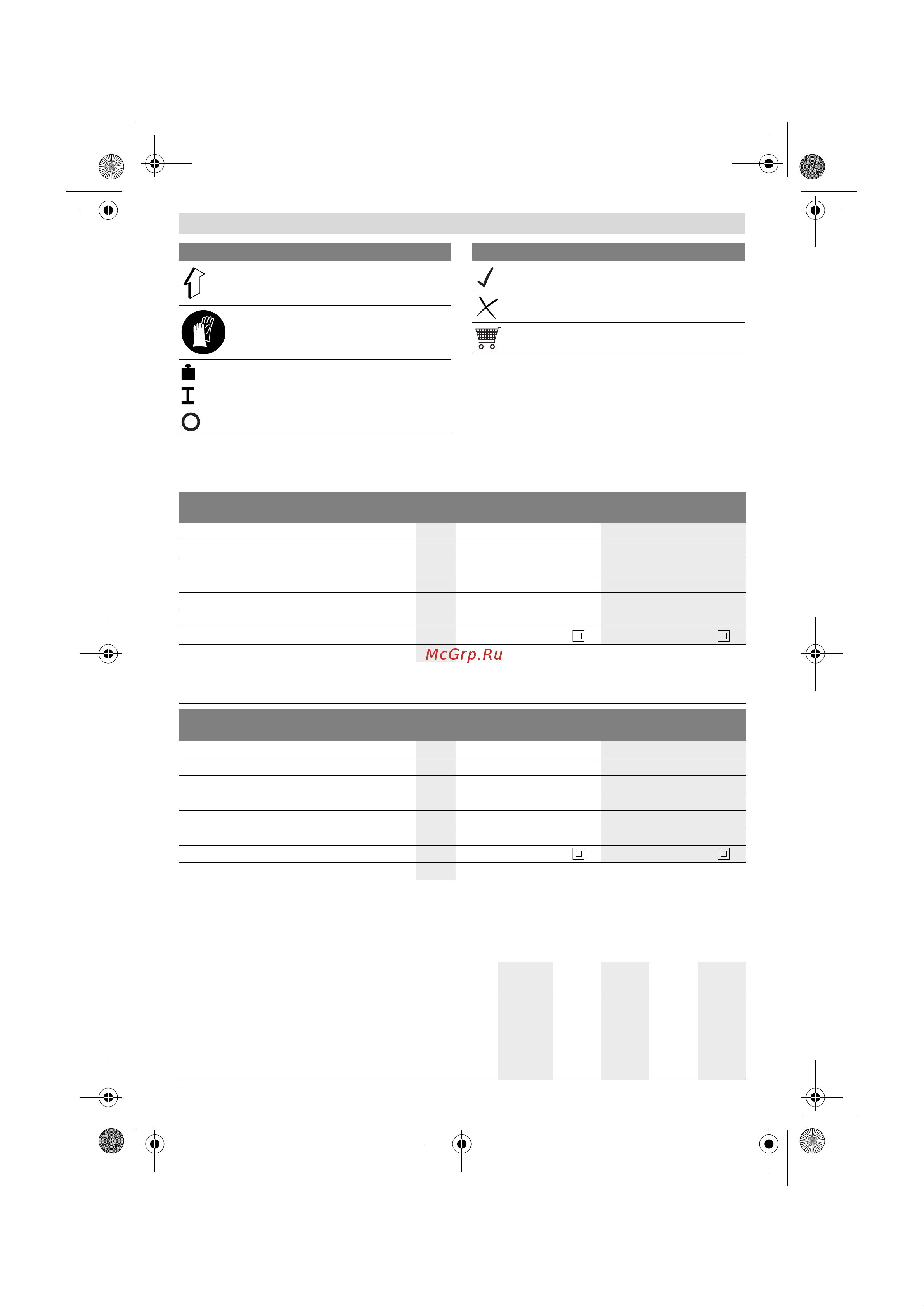 McGrp.Ru